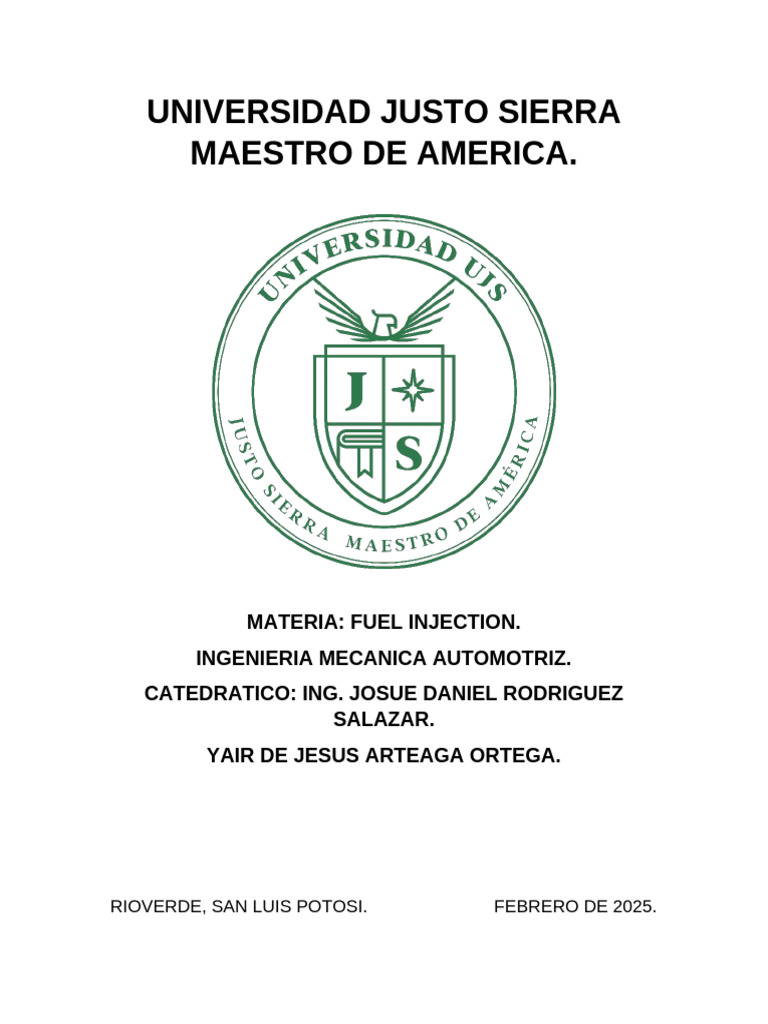 UNIVERSIDAD JUSTO SIERRA MAESTRO DE AMERICA.

UNIVERSIDAD UJS

J S

JUSTO SIERRA MAESTRO DE AMÉRICA

MATERIA: FUEL INJECTION.

INGENIERIA MECANICA AUTOMOTRIZ.

CATEDRATICO: ING. JOSUE DANIEL RODRIGUEZ SALAZAR.

YAIR DE JESUS ARTEAGA ORTEGA.

RIOVERDE, SAN LUIS POTOSI.

FEBRERO DE 2025.